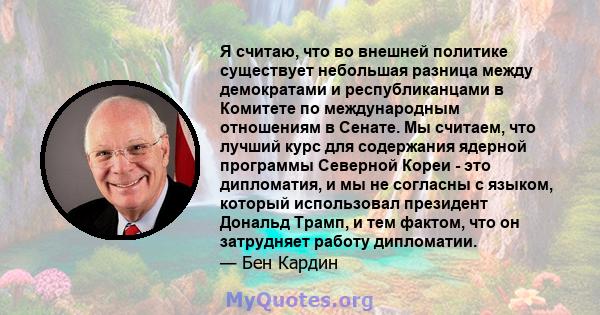 Я считаю, что во внешней политике существует небольшая разница между демократами и республиканцами в Комитете по международным отношениям в Сенате. Мы считаем, что лучший курс для содержания ядерной программы Северной Кореи - это дипломатия, и мы не согласны с языком, который использовал президент Дональд Трамп, и тем фактом, что он затрудняет работу дипломатии.
— Бен Кардин

MyQuotes.org